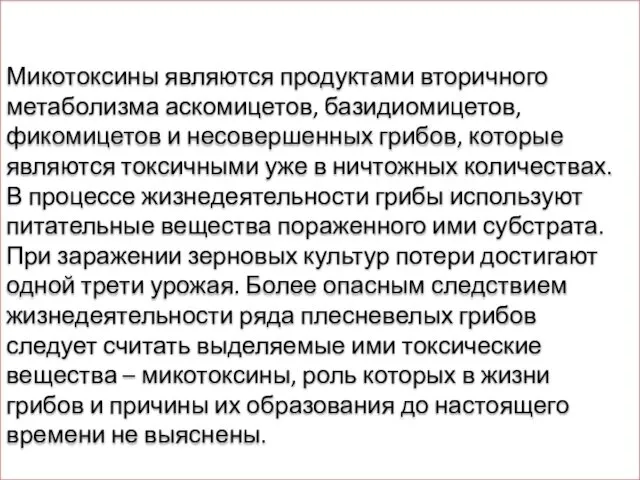 Микотоксины являются продуктами вторичного метаболизма аскомицетов, базидиомицетов, фикомицетов и несовершенных грибов, которые являются токсичными уже в ничтожных количествах. В процессе жизнедеятельности грибы используют питательные вещества пораженного ими субстрата. При заражении зерновых культур потери достигают одной трети урожая. Более опасным следствием жизнедеятельности ряда плесневелых грибов следует считать выделяемые ими токсические вещества – микотоксины, роль которых в жизни грибов и причины их образования до настоящего времени не выяснены.